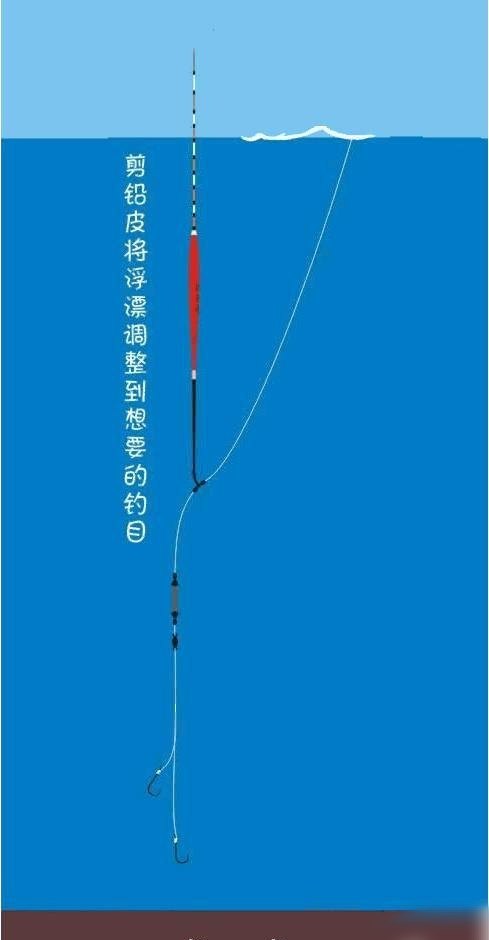 剪铅皮将浮漂调整到想要的钓目